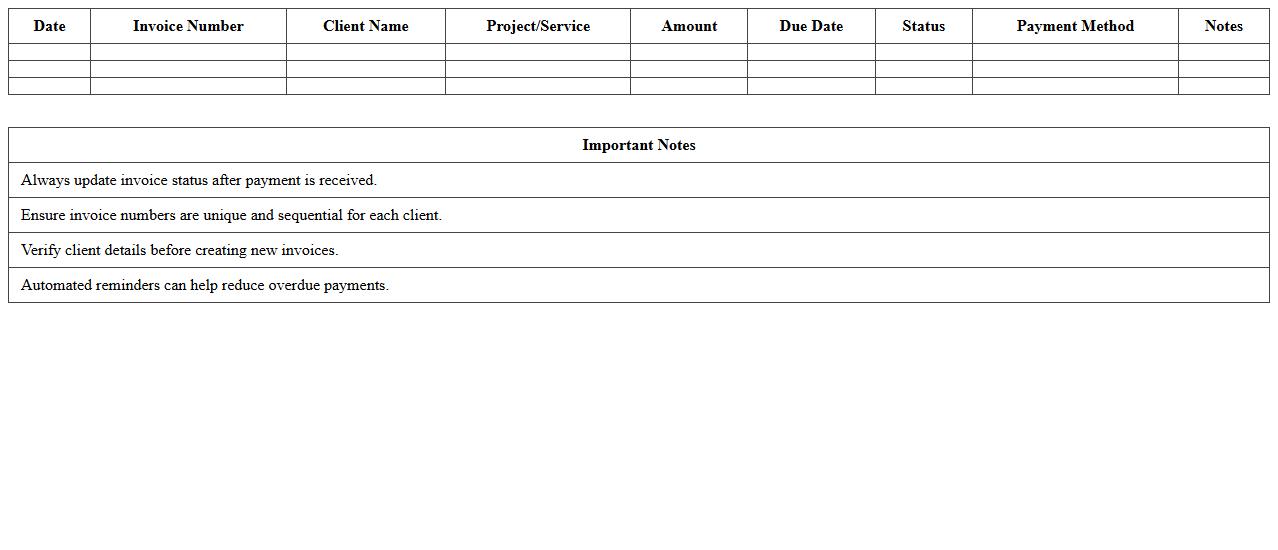 | Date | Invoice Number | Client Name | Project/Service | Amount | Due Date | Status | Payment Method | Notes |
|---|---|---|---|---|---|---|---|---|
| | | | | | | | | |
| | | | | | | | | |
| | | | | | | | | |

| Important Notes |
|---|
| Always update invoice status after payment is received. |
| Ensure invoice numbers are unique and sequential for each client. |
| Verify client details before creating new invoices. |
| Automated reminders can help reduce overdue payments. |